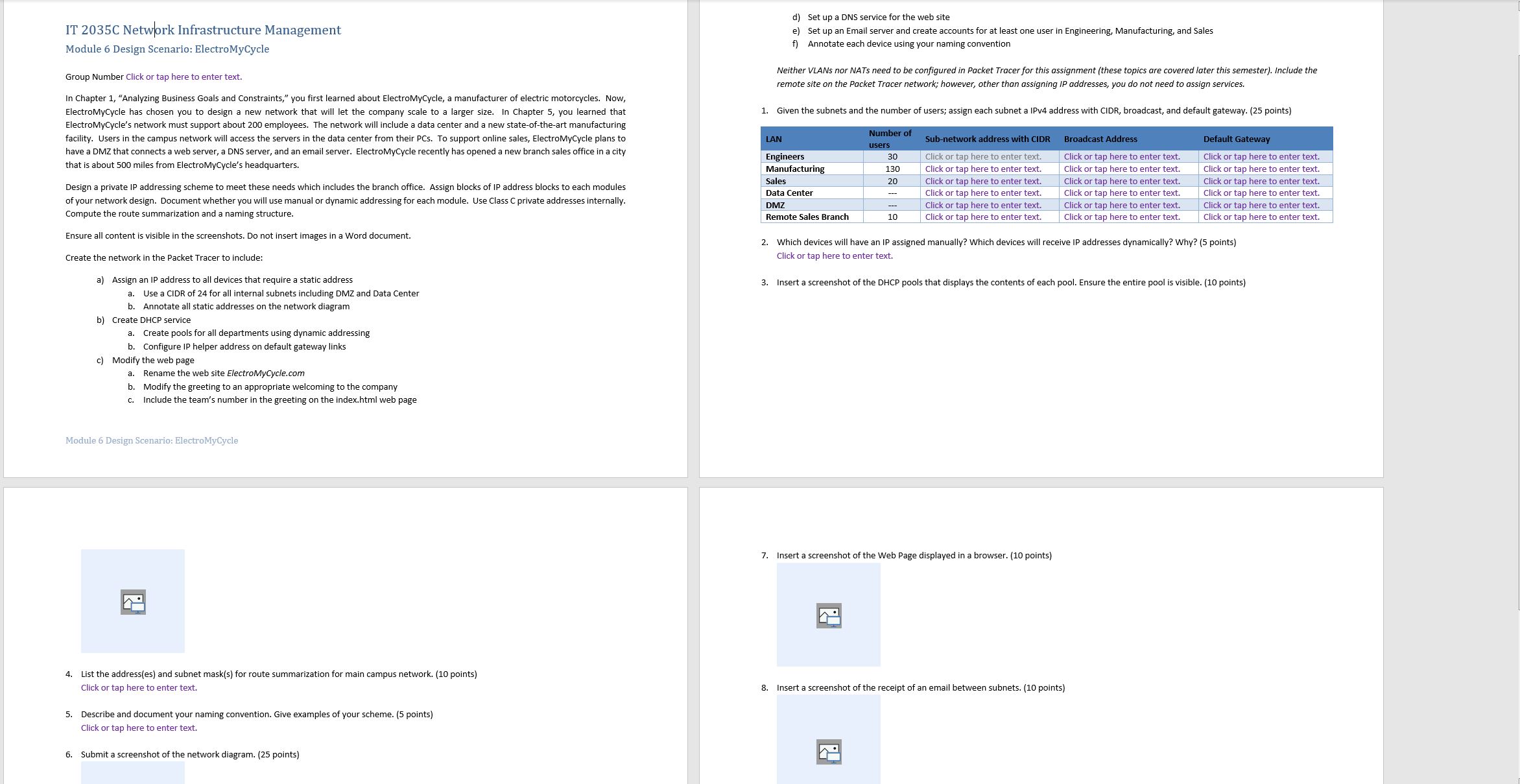 IT 2035C Network Infrastructure Management
Module 6 Design Scenario: ElectroMyCycle

Group Number Click or tap here to enter text.

In Chapter 1, "Analyzing Business Goals and Constraints," you first learned about ElectroMyCycle, a manufacturer of electric motorcycles. Now, ElectroMyCycle has chosen you to design a new network that will let the company scale to a larger size. In Chapter 5, you learned that ElectroMyCycle's network must support about 200 employees. The network will include a data center and a new state-of-the-art manufacturing facility. Users in the campus network will access the servers in the data center from their PCs. To support online sales, ElectroMyCycle plans to have a DMZ that connects a web server, a DNS server, and an email server. ElectroMyCycle recently has opened a new branch sales office in a city that is about 500 miles from ElectroMyCycle's headquarters.

Design a private IP addressing scheme to meet these needs which includes the branch office. Assign blocks of IP address blocks to each modules of your network design. Document whether you will use manual or dynamic addressing for each module. Use Class C private addresses internally. Compute the route summarization and a naming structure.

Ensure all content is visible in the screenshots. Do not insert images in a Word document.

Create the network in the Packet Tracer to include:

a) Assign an IP address to all devices that require a static address
a. Use a CIDR of 24 for all internal subnets including DMZ and Data Center
b. Annotate all static addresses on the network diagram
b) Create DHCP service
a. Create pools for all departments using dynamic addressing
b. Configure IP helper address on default gateway links
c) Modify the web page
a. Rename the web site ElectroMyCycle.com
b. Modify the greeting to an appropriate welcoming to the company
c. Include the team's number in the greeting on the index.html web page

Module 6 Design Scenario: ElectroMyCycle

d) Set up a DNS service for the web site
e) Set up an Email server and create accounts for at least one user in Engineering, Manufacturing, and Sales
f) Annotate each device using your naming convention

Neither VLANs nor NATs need to be configured in Packet Tracer for this assignment (these topics are covered later this semester). Include the remote site on the Packet Tracer network; however, other than assigning IP addresses, you do not need to assign services.

1. Given the subnets and the number of users; assign each subnet a IPv4 address with CIDR, broadcast, and default gateway. (25 points)

| LAN | Number of users | Sub-network address with CIDR | Broadcast Address | Default Gateway |
|---|---|---|---|---|
| Engineers | 30 | Click or tap here to enter text. | Click or tap here to enter text. | Click or tap here to enter text. |
| Manufacturing | 130 | Click or tap here to enter text. | Click or tap here to enter text. | Click or tap here to enter text. |
| Sales | 20 | Click or tap here to enter text. | Click or tap here to enter text. | Click or tap here to enter text. |
| Data Center | --- | Click or tap here to enter text. | Click or tap here to enter text. | Click or tap here to enter text. |
| DMZ | --- | Click or tap here to enter text. | Click or tap here to enter text. | Click or tap here to enter text. |
| Remote Sales Branch | 10 | Click or tap here to enter text. | Click or tap here to enter text. | Click or tap here to enter text. |

2. Which devices will have an IP assigned manually? Which devices will receive IP addresses dynamically? Why? (5 points)
Click or tap here to enter text.

3. Insert a screenshot of the DHCP pools that displays the contents of each pool. Ensure the entire pool is visible. (10 points)

4. List the address(es) and subnet mask(s) for route summarization for main campus network. (10 points)
Click or tap here to enter text.

5. Describe and document your naming convention. Give examples of your scheme. (5 points)
Click or tap here to enter text.

6. Submit a screenshot of the network diagram. (25 points)

7. Insert a screenshot of the Web Page displayed in a browser. (10 points)

8. Insert a screenshot of the receipt of an email between subnets. (10 points)